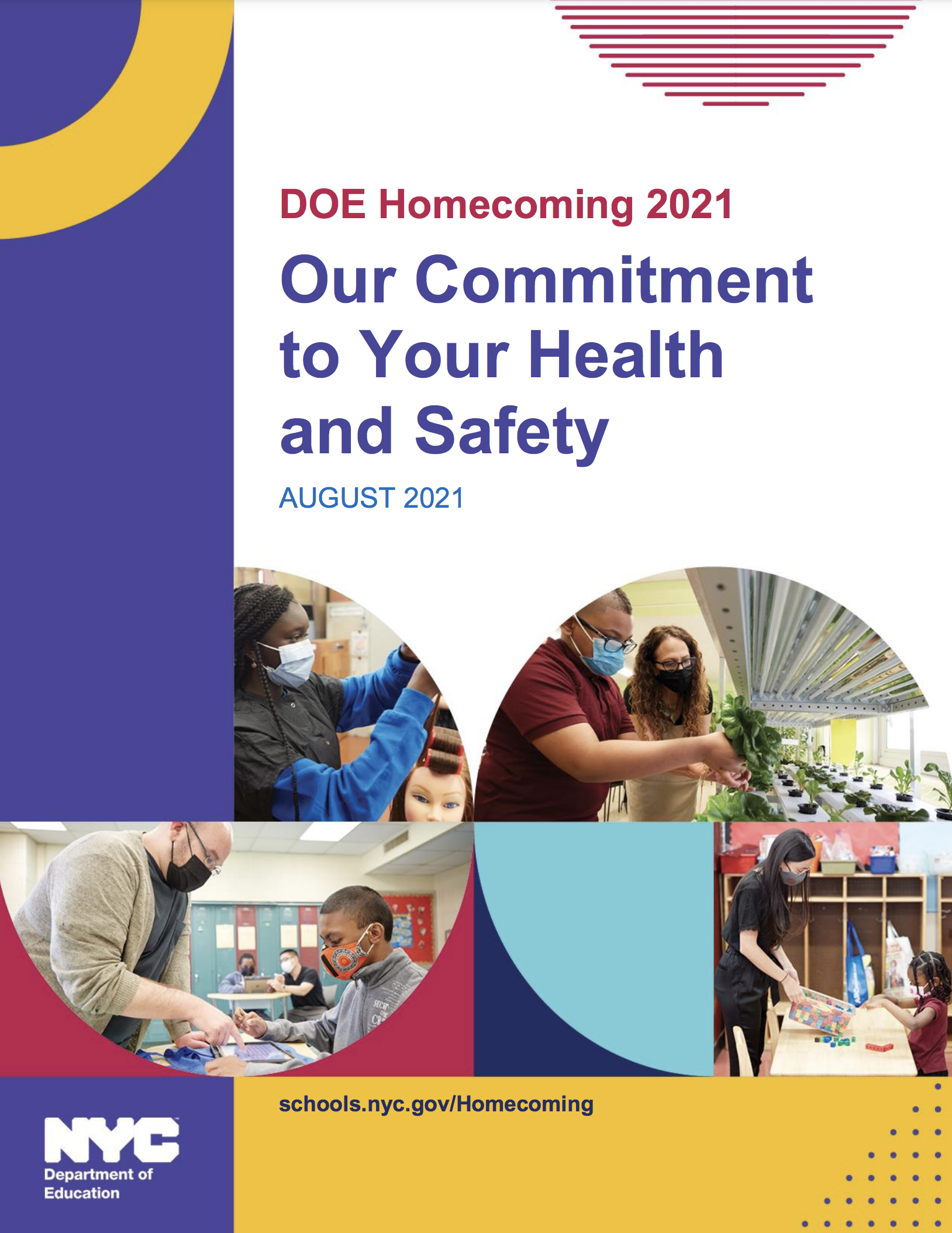 DOE Homecoming 2021

Our Commitment to Your Health and Safety

AUGUST 2021

schools.nyc.gov/Homecoming

NYC
Department of
Education